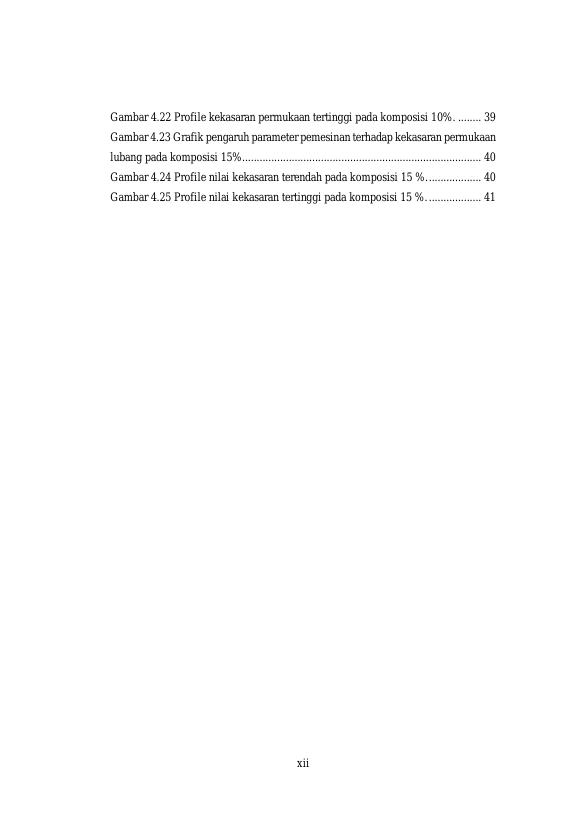 Gambar 4.22 Profile kekasaran permukaan tertinggi pada komposisi 10%. 39

Gambar 4.23 Grafik pengaruh parameter pemesinan terhadap kekasaran permukaan lubang pada komposisi 15% 40

Gambar 4.24 Profile nilai kekasaran terendah pada komposisi 15 %. 40

Gambar 4.25 Profile nilai kekasaran tertinggi pada komposisi 15 %. 41

xii